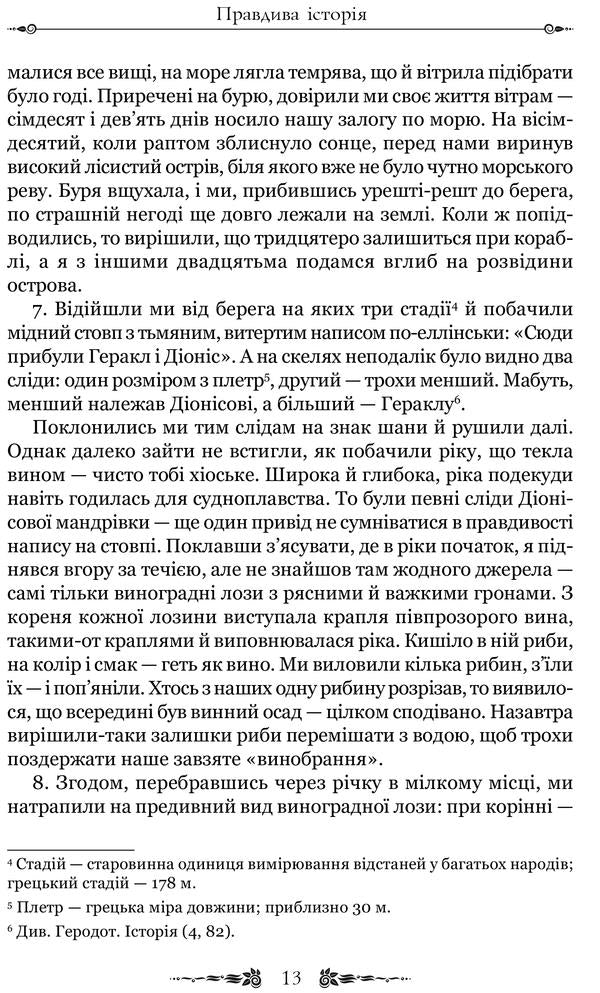 Правдива історія

малися все вищі, на море лягла темрява, що й вітрила підібрати було годі. Приречені на бурю, довірили ми своє життя вітрам — сімдесят і дев'ять днів носило нашу залогу по морю. На вісімдесятий, коли раптом зблиснуло сонце, перед нами виринув високий лісистий острів, біля якого вже не було чутно морського реву. Буря вщухала, і ми, прибившись урешті-решт до берега, по страшній негоді ще довго лежали на землі. Коли ж попідводились, то вирішили, що тридцятеро залишиться при кораблі, а я з іншими двадцятьма подамся вглиб на розвідини острова.

7. Відійшли ми від берега на яких три стадії$^4$ й побачили мідний стовп з тьмяним, витертим написом по-еллінськи: «Сюди прибули Геракл і Діоніс». А на скелях неподалік було видно два сліди: один розміром з плетр$^5$, другий — трохи менший. Мабуть, менший належав Діонісові, а більший — Гераклу$^6$.

Поклонились ми тим слідам на знак шани й рушили далі. Однак далеко зайти не встигли, як побачили ріку, що текла вином — чисто тобі хіоське. Широка й глибока, ріка подекуди навіть годилась для судноплавства. То були певні сліди Діонісової мандрівки — ще один привід не сумніватися в правдивості напису на стовпі. Поклавши з'ясувати, де в ріки початок, я піднявся вгору за течією, але не знайшов там жодного джерела — самі тільки виноградні лози з рясними й важкими гронами. З кореня кожної лозини виступала крапля півпрозорого вина, такими-от краплями й виповнювалася ріка. Кишіло в ній риби, на колір і смак — геть як вино. Ми виловили кілька рибин, з'їли їх — і поп'яніли. Хтось з наших одну рибину розрізав, то виявилося, що всередині був винний осад — цілком сподівано. Назавтра вирішили-таки залишки риби перемішати з водою, щоб трохи поздержати наше завзяте «винобрання».

8. Згодом, перебравшись через річку в мілкому місці, ми натрапили на предивний вид виноградної лози: при корінні —

$^4$ Стадій — старовинна одиниця вимірювання відстаней у багатьох народів; грецький стадій — 178 м.

$^5$ Плетр — грецька міра довжини; приблизно 30 м.

$^6$ Див. Геродот. Історія (4, 82).

13